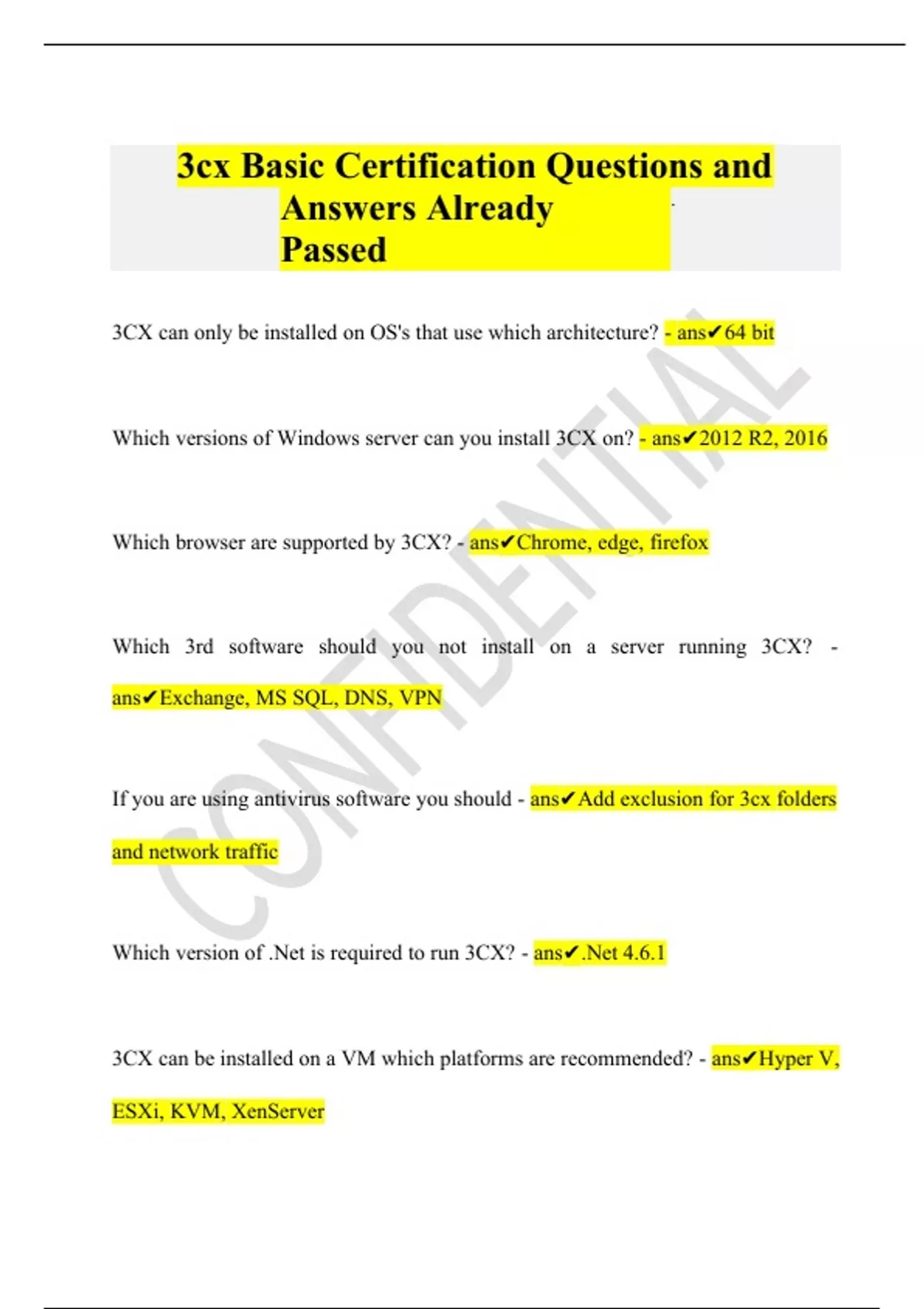 3cx Basic Certification Questions and Answers Already Passed

3CX can only be installed on OS's that use which architecture? - ans✔64 bit

Which versions of Windows server can you install 3CX on? - ans✔2012 R2, 2016

Which browser are supported by 3CX? - ans✔Chrome, edge, firefox

Which 3rd software should you not install on a server running 3CX? - ans✔Exchange, MS SQL, DNS, VPN

If you are using antivirus software you should - ans✔Add exclusion for 3cx folders and network traffic

Which version of .Net is required to run 3CX? - ans✔.Net 4.6.1

3CX can be installed on a VM which platforms are recommended? - ans✔Hyper V, ESXi, KVM, XenServer

CONFIDENTIAL